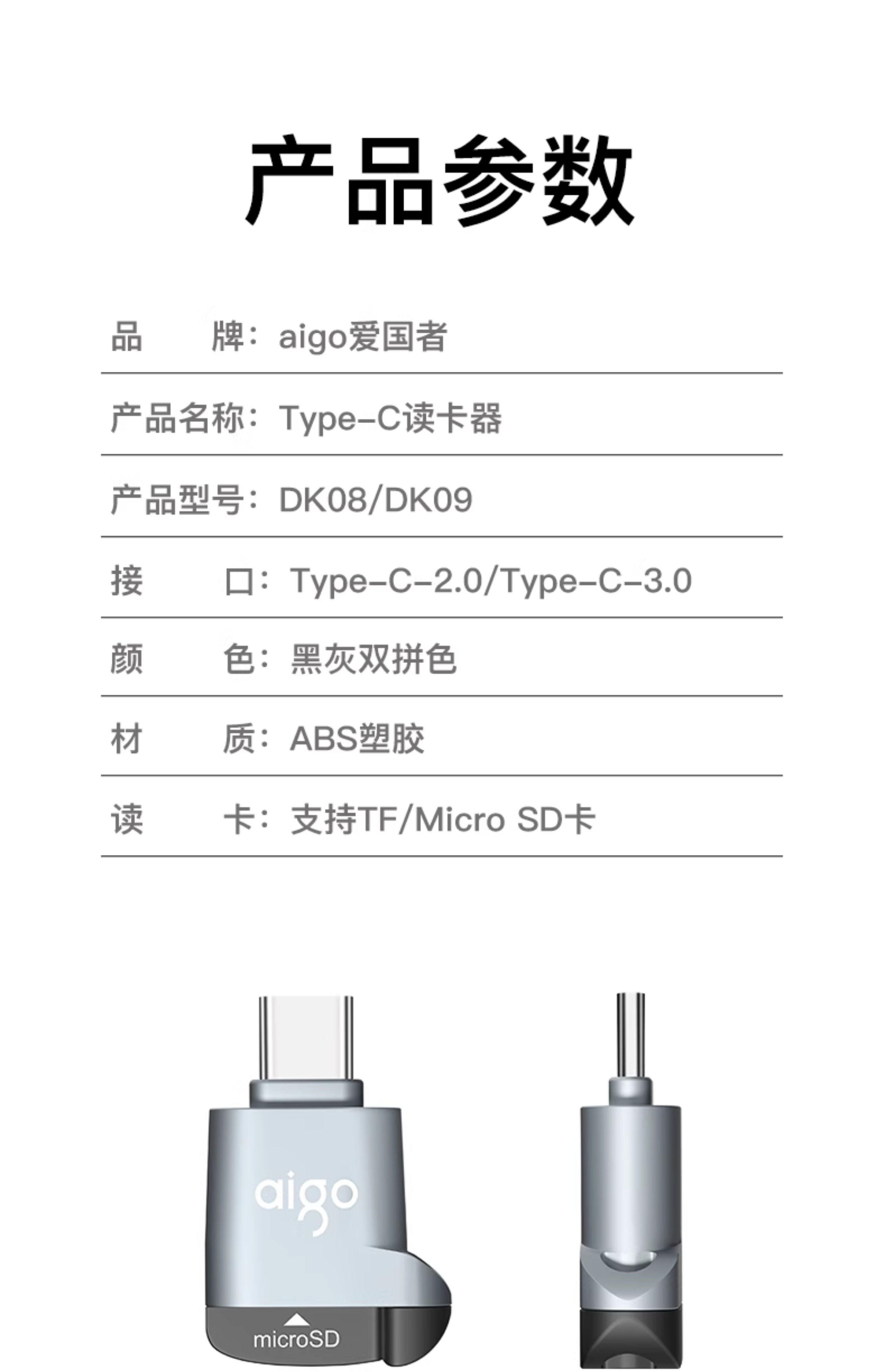 产品参数

品　　牌：aigo爱国者

产品名称：Type-C读卡器

产品型号：DK08/DK09

接　　口：Type-C-2.0/Type-C-3.0

颜　　色：黑灰双拼色

材　　质：ABS塑胶

读　　卡：支持TF/Micro SD卡

aigo

microSD